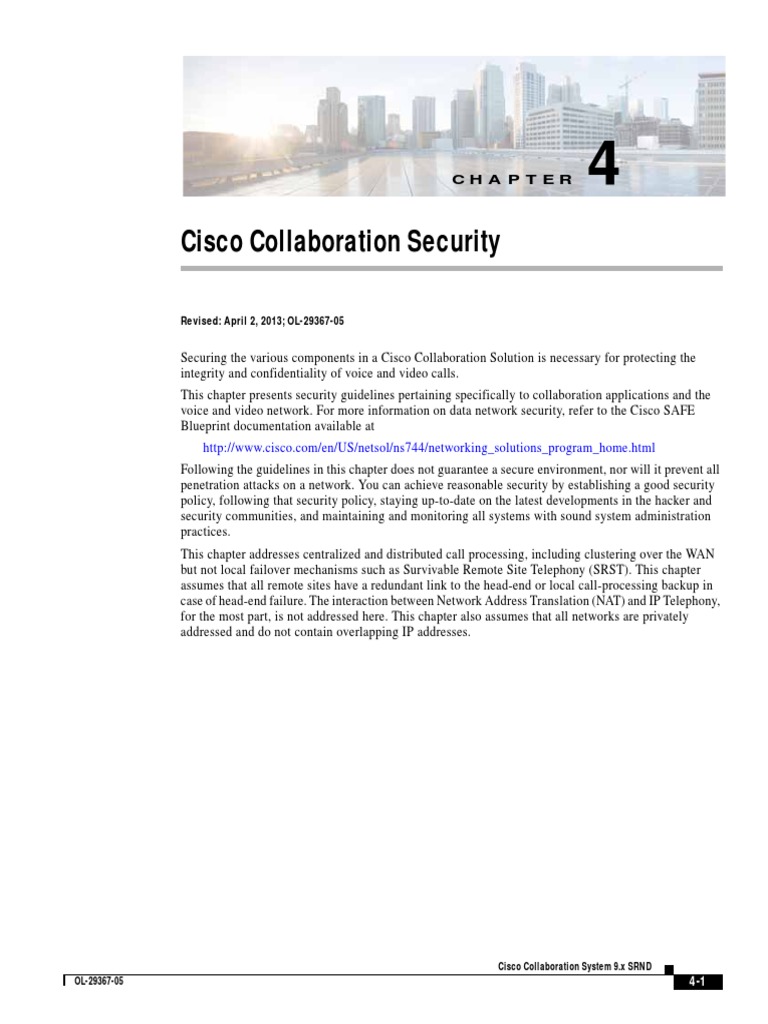 CHAPTER 4

Cisco Collaboration Security

Revised: April 2, 2013; OL-29367-05

Securing the various components in a Cisco Collaboration Solution is necessary for protecting the integrity and confidentiality of voice and video calls.

This chapter presents security guidelines pertaining specifically to collaboration applications and the voice and video network. For more information on data network security, refer to the Cisco SAFE Blueprint documentation available at

http://www.cisco.com/en/US/netsol/ns744/networking_solutions_program_home.html

Following the guidelines in this chapter does not guarantee a secure environment, nor will it prevent all penetration attacks on a network. You can achieve reasonable security by establishing a good security policy, following that security policy, staying up-to-date on the latest developments in the hacker and security communities, and maintaining and monitoring all systems with sound system administration practices.

This chapter addresses centralized and distributed call processing, including clustering over the WAN but not local failover mechanisms such as Survivable Remote Site Telephony (SRST). This chapter assumes that all remote sites have a redundant link to the head-end or local call-processing backup in case of head-end failure. The interaction between Network Address Translation (NAT) and IP Telephony, for the most part, is not addressed here. This chapter also assumes that all networks are privately addressed and do not contain overlapping IP addresses.

Cisco Collaboration System 9.x SRND

OL-29367-05

4-1